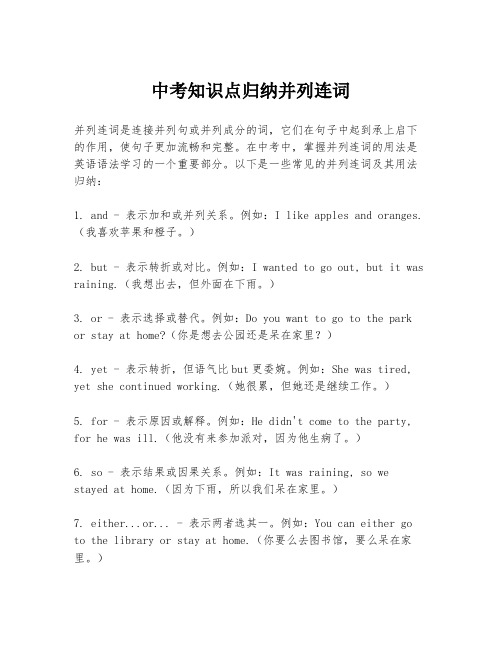 中考知识点归纳并列连词

并列连词是连接并列句或并列成分的词，它们在句子中起到承上启下的作用，使句子更加流畅和完整。在中考中，掌握并列连词的用法是英语语法学习的一个重要部分。以下是一些常见的并列连词及其用法归纳：

1. and - 表示加和或并列关系。例如：I like apples and oranges.（我喜欢苹果和橙子。）

2. but - 表示转折或对比。例如：I wanted to go out, but it was raining.（我想出去，但外面在下雨。）

3. or - 表示选择或替代。例如：Do you want to go to the park or stay at home?（你是想去公园还是呆在家里？）

4. yet - 表示转折，但语气比but更委婉。例如：She was tired, yet she continued working.（她很累，但她还是继续工作。）

5. for - 表示原因或解释。例如：He didn't come to the party, for he was ill.（他没有来参加派对，因为他生病了。）

6. so - 表示结果或因果关系。例如：It was raining, so we stayed at home.（因为下雨，所以我们呆在家里。）

7. either...or... - 表示两者选其一。例如：You can either go to the library or stay at home.（你要么去图书馆，要么呆在家里。）